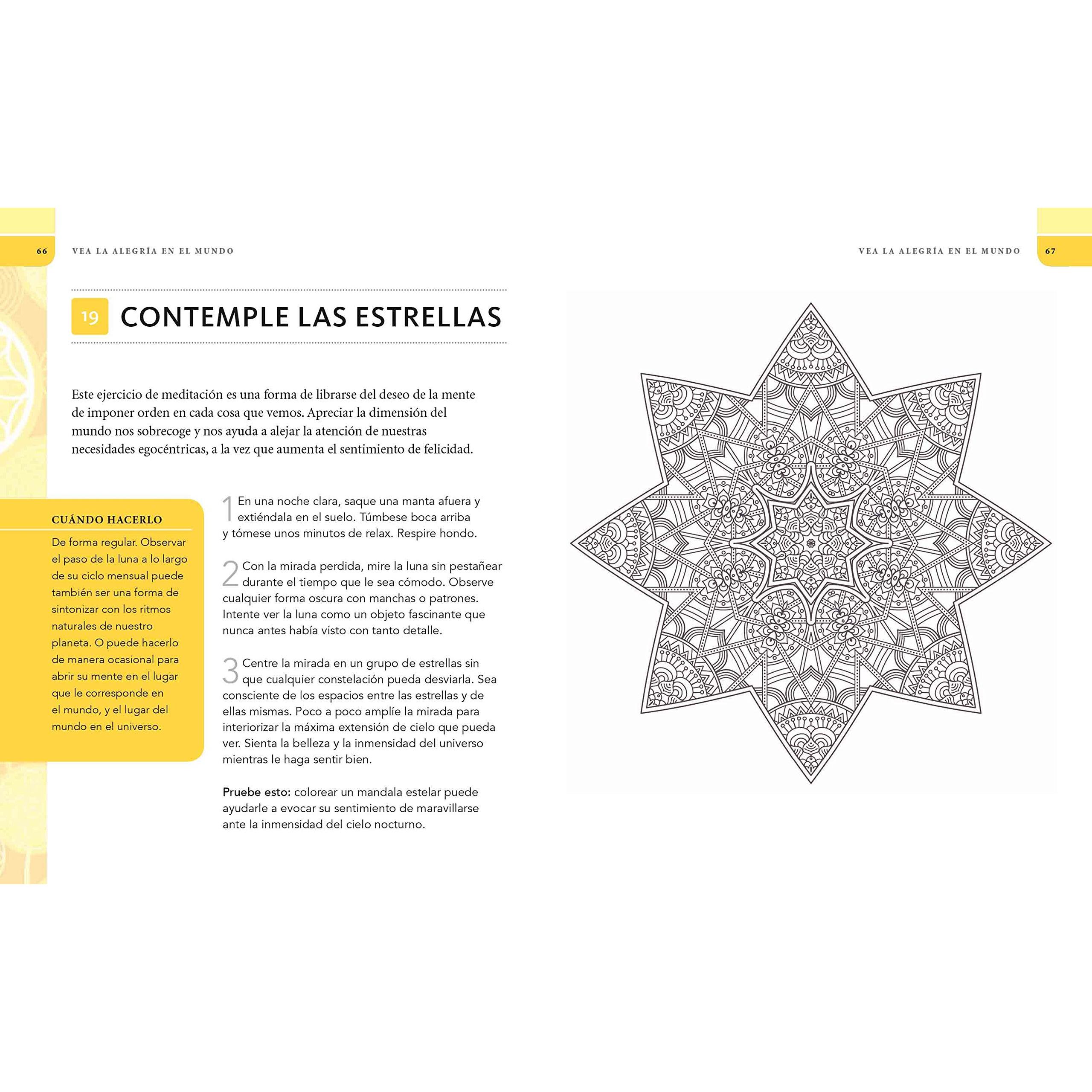 66 VEA LA ALEGRÍA EN EL MUNDO

19 CONTEMPLE LAS ESTRELLAS

Este ejercicio de meditación es una forma de librarse del deseo de la mente de imponer orden en cada cosa que vemos. Apreciar la dimensión del mundo nos sobrecoge y nos ayuda a alejar la atención de nuestras necesidades egocéntricas, a la vez que aumenta el sentimiento de felicidad.

CUÁNDO HACERLO

De forma regular. Observar el paso de la luna a lo largo de su ciclo mensual puede también ser una forma de sintonizar con los ritmos naturales de nuestro planeta. O puede hacerlo de manera ocasional para abrir su mente en el lugar que le corresponde en el mundo, y el lugar del mundo en el universo.

1 En una noche clara, saque una manta afuera y extiéndala en el suelo. Túmbese boca arriba y tómese unos minutos de relax. Respire hondo.

2 Con la mirada perdida, mire la luna sin pestañear durante el tiempo que le sea cómodo. Observe cualquier forma oscura con manchas o patrones. Intente ver la luna como un objeto fascinante que nunca antes había visto con tanto detalle.

3 Centre la mirada en un grupo de estrellas sin que cualquier constelación pueda desviarla. Sea consciente de los espacios entre las estrellas y de ellas mismas. Poco a poco amplíe la mirada para interiorizar la máxima extensión de cielo que pueda ver. Sienta la belleza y la inmensidad del universo mientras le haga sentir bien.

Pruebe esto: colorear un mandala estelar puede ayudarle a evocar su sentimiento de maravillarse ante la inmensidad del cielo nocturno.

VEA LA ALEGRÍA EN EL MUNDO 67